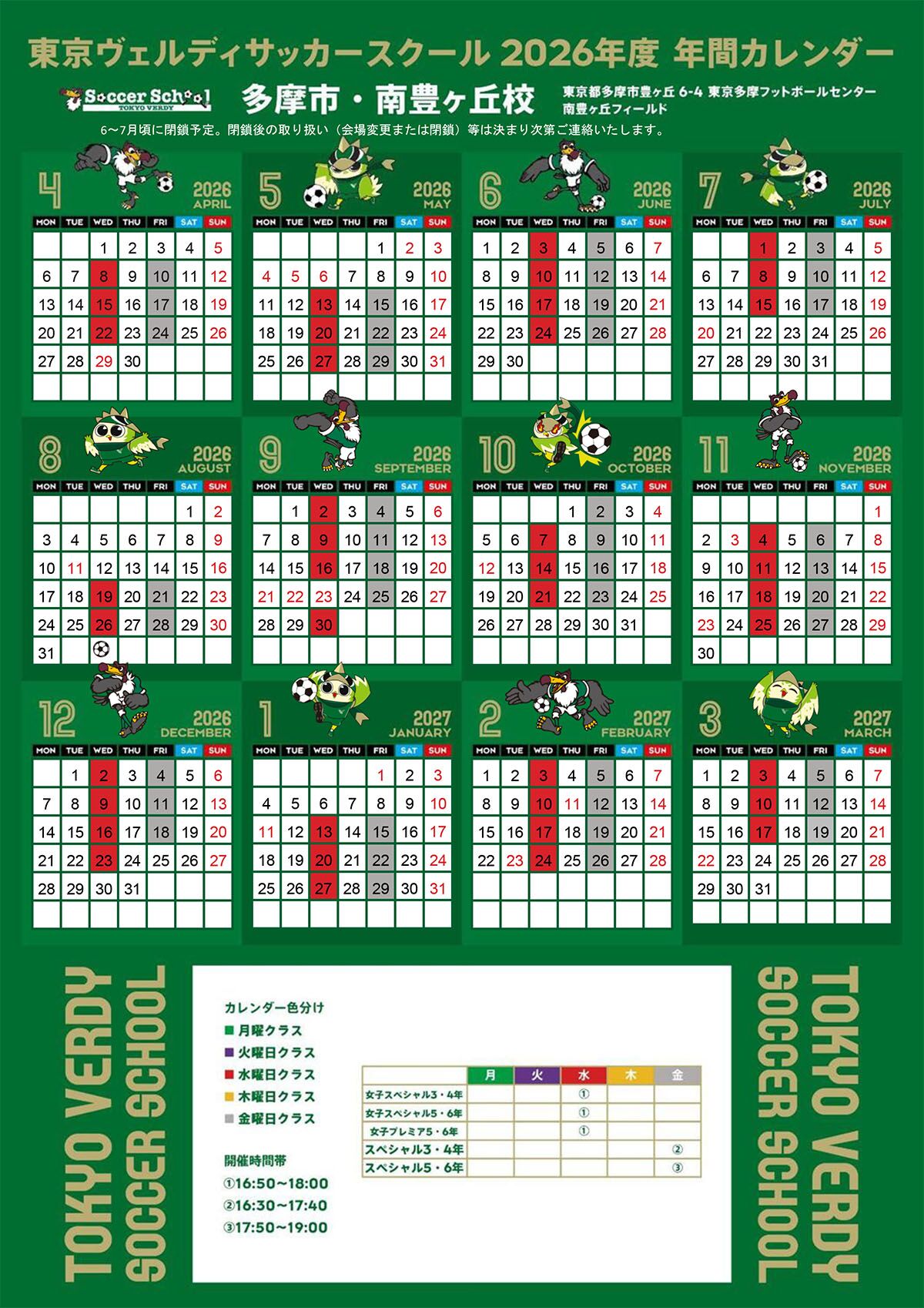 東京ヴェルディサッカースクール 2026年度 年間カレンダー

Soccer School TOKYO VERDY

多摩市・南豊ヶ丘校

東京都多摩市豊ヶ丘 6-4 東京多摩フットボールセンター 南豊ヶ丘フィールド

6～7月頃に閉鎖予定。閉鎖後の取り扱い（会場変更または閉鎖）等は決まり次第ご連絡いたします。

4 2026 APRIL

| MON | TUE | WED | THU | FRI | SAT | SUN |
|---|---|---|---|---|---|---|
| | | 1 | 2 | 3 | 4 | 5 |
| 6 | 7 | 8 | 9 | 10 | 11 | 12 |
| 13 | 14 | 15 | 16 | 17 | 18 | 19 |
| 20 | 21 | 22 | 23 | 24 | 25 | 26 |
| 27 | 28 | 29 | 30 | | | |

5 2026 MAY

| MON | TUE | WED | THU | FRI | SAT | SUN |
|---|---|---|---|---|---|---|
| | | | | 1 | 2 | 3 |
| 4 | 5 | 6 | 7 | 8 | 9 | 10 |
| 11 | 12 | 13 | 14 | 15 | 16 | 17 |
| 18 | 19 | 20 | 21 | 22 | 23 | 24 |
| 25 | 26 | 27 | 28 | 29 | 30 | 31 |

6 2026 JUNE

| MON | TUE | WED | THU | FRI | SAT | SUN |
|---|---|---|---|---|---|---|
| 1 | 2 | 3 | 4 | 5 | 6 | 7 |
| 8 | 9 | 10 | 11 | 12 | 13 | 14 |
| 15 | 16 | 17 | 18 | 19 | 20 | 21 |
| 22 | 23 | 24 | 25 | 26 | 27 | 28 |
| 29 | 30 | | | | | |

7 2026 JULY

| MON | TUE | WED | THU | FRI | SAT | SUN |
|---|---|---|---|---|---|---|
| | | 1 | 2 | 3 | 4 | 5 |
| 6 | 7 | 8 | 9 | 10 | 11 | 12 |
| 13 | 14 | 15 | 16 | 17 | 18 | 19 |
| 20 | 21 | 22 | 23 | 24 | 25 | 26 |
| 27 | 28 | 29 | 30 | 31 | | |

8 2026 AUGUST

| MON | TUE | WED | THU | FRI | SAT | SUN |
|---|---|---|---|---|---|---|
| | | | | | 1 | 2 |
| 3 | 4 | 5 | 6 | 7 | 8 | 9 |
| 10 | 11 | 12 | 13 | 14 | 15 | 16 |
| 17 | 18 | 19 | 20 | 21 | 22 | 23 |
| 24 | 25 | 26 | 27 | 28 | 29 | 30 |
| 31 | | | | | | |

9 2026 SEPTEMBER

| MON | TUE | WED | THU | FRI | SAT | SUN |
|---|---|---|---|---|---|---|
| | 1 | 2 | 3 | 4 | 5 | 6 |
| 7 | 8 | 9 | 10 | 11 | 12 | 13 |
| 14 | 15 | 16 | 17 | 18 | 19 | 20 |
| 21 | 22 | 23 | 24 | 25 | 26 | 27 |
| 28 | 29 | 30 | | | | |

10 2026 OCTOBER

| MON | TUE | WED | THU | FRI | SAT | SUN |
|---|---|---|---|---|---|---|
| | | | 1 | 2 | 3 | 4 |
| 5 | 6 | 7 | 8 | 9 | 10 | 11 |
| 12 | 13 | 14 | 15 | 16 | 17 | 18 |
| 19 | 20 | 21 | 22 | 23 | 24 | 25 |
| 26 | 27 | 28 | 29 | 30 | 31 | |

11 2026 NOVEMBER

| MON | TUE | WED | THU | FRI | SAT | SUN |
|---|---|---|---|---|---|---|
| | | | | | | 1 |
| 2 | 3 | 4 | 5 | 6 | 7 | 8 |
| 9 | 10 | 11 | 12 | 13 | 14 | 15 |
| 16 | 17 | 18 | 19 | 20 | 21 | 22 |
| 23 | 24 | 25 | 26 | 27 | 28 | 29 |
| 30 | | | | | | |

12 2026 DECEMBER

| MON | TUE | WED | THU | FRI | SAT | SUN |
|---|---|---|---|---|---|---|
| | 1 | 2 | 3 | 4 | 5 | 6 |
| 7 | 8 | 9 | 10 | 11 | 12 | 13 |
| 14 | 15 | 16 | 17 | 18 | 19 | 20 |
| 21 | 22 | 23 | 24 | 25 | 26 | 27 |
| 28 | 29 | 30 | 31 | | | |

1 2027 JANUARY

| MON | TUE | WED | THU | FRI | SAT | SUN |
|---|---|---|---|---|---|---|
| | | | | 1 | 2 | 3 |
| 4 | 5 | 6 | 7 | 8 | 9 | 10 |
| 11 | 12 | 13 | 14 | 15 | 16 | 17 |
| 18 | 19 | 20 | 21 | 22 | 23 | 24 |
| 25 | 26 | 27 | 28 | 29 | 30 | 31 |

2 2027 FEBRUARY

| MON | TUE | WED | THU | FRI | SAT | SUN |
|---|---|---|---|---|---|---|
| 1 | 2 | 3 | 4 | 5 | 6 | 7 |
| 8 | 9 | 10 | 11 | 12 | 13 | 14 |
| 15 | 16 | 17 | 18 | 19 | 20 | 21 |
| 22 | 23 | 24 | 25 | 26 | 27 | 28 |

3 2027 MARCH

| MON | TUE | WED | THU | FRI | SAT | SUN |
|---|---|---|---|---|---|---|
| 1 | 2 | 3 | 4 | 5 | 6 | 7 |
| 8 | 9 | 10 | 11 | 12 | 13 | 14 |
| 15 | 16 | 17 | 18 | 19 | 20 | 21 |
| 22 | 23 | 24 | 25 | 26 | 27 | 28 |
| 29 | 30 | 31 | | | | |

TOKYO VERDY SOCCER SCHOOL

カレンダー色分け
月曜クラス
火曜日クラス
水曜日クラス
木曜日クラス
金曜日クラス

開催時間帯
①16:50～18:00
②16:30～17:40
③17:50～19:00

| | 月 | 火 | 水 | 木 | 金 |
|---|---|---|---|---|---|
| 女子スペシャル3・4年 | | | ① | | |
| 女子スペシャル5・6年 | | | ① | | |
| 女子プレミア5・6年 | | | ① | | |
| スペシャル3・4年 | | | | | ② |
| スペシャル5・6年 | | | | | ③ |

TOKYO VERDY SOCCER SCHOOL